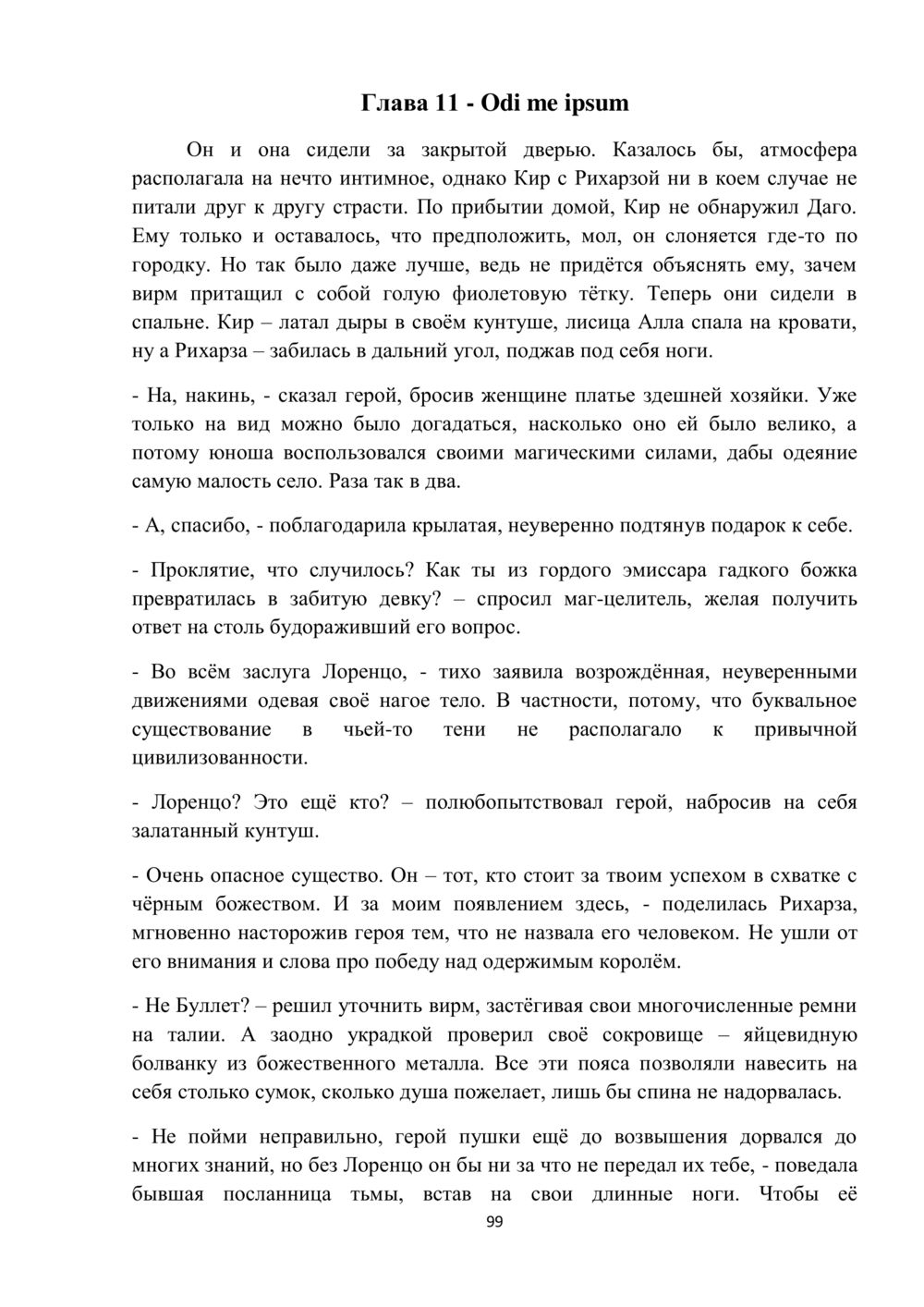 Глава 11 - Odi me ipsum

Он и она сидели за закрытой дверью. Казалось бы, атмосфера располагала на нечто интимное, однако Кир с Рихарзой ни в коем случае не питали друг к другу страсти. По прибытии домой, Кир не обнаружил Даго. Ему только и оставалось, что предположить, мол, он слоняется где-то по городку. Но так было даже лучше, ведь не придётся объяснять ему, зачем вирм притащил с собой голую фиолетовую тётку. Теперь они сидели в спальне. Кир – латал дыры в своём кунтуше, лисица Алла спала на кровати, ну а Рихарза – забилась в дальний угол, поджав под себя ноги.

- На, накинь, - сказал герой, бросив женщине платье здешней хозяйки. Уже только на вид можно было догадаться, насколько оно ей было велико, а потому юноша воспользовался своими магическими силами, дабы одеяние самую малость село. Раза так в два.

- А, спасибо, - поблагодарила крылатая, неуверенно подтянув подарок к себе.

- Проклятие, что случилось? Как ты из гордого эмиссара гадкого божка превратилась в забитую девку? – спросил маг-целитель, желая получить ответ на столь будораживший его вопрос.

- Во всём заслуга Лоренцо, - тихо заявила возрождённая, неуверенными движениями одевая своё нагое тело. В частности, потому, что буквальное существование в чьей-то тени не располагало к привычной цивилизованности.

- Лоренцо? Это ещё кто? – полюбопытствовал герой, набросив на себя залатанный кунтуш.

- Очень опасное существо. Он – тот, кто стоит за твоим успехом в схватке с чёрным божеством. И за моим появлением здесь, - поделилась Рихарза, мгновенно насторожив героя тем, что не назвала его человеком. Не ушли от его внимания и слова про победу над одержимым королём.

- Не Буллет? – решил уточнить вирм, застёгивая свои многочисленные ремни на талии. А заодно украдкой проверил своё сокровище – яйцевидную болванку из божественного металла. Все эти пояса позволяли навесить на себя столько сумок, сколько душа пожелает, лишь бы спина не надорвалась.

- Не пойми неправильно, герой пушки ещё до возвышения дорвался до многих знаний, но без Лоренцо он бы ни за что не передал их тебе, - поведала бывшая посланница тьмы, встав на свои длинные ноги. Чтобы её

99